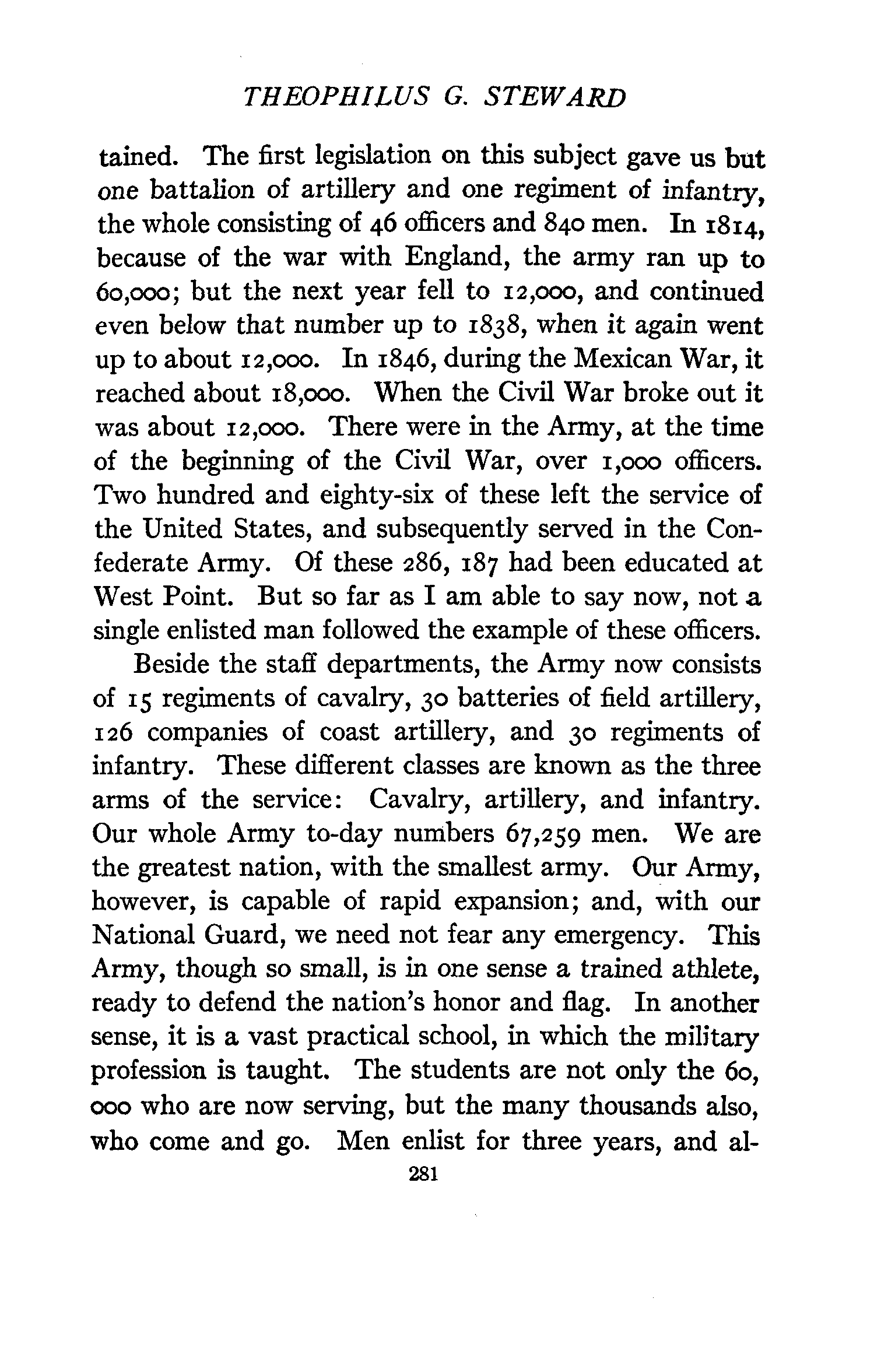 THEOPHILUS G. STEWARD

tained. The first legislation on this subject gave us but one battalion of artillery and one regiment of infantry, the whole consisting of 46 officers and 840 men. In 1814, because of the war with England, the army ran up to 60,000; but the next year fell to 12,000, and continued even below that number up to 1838, when it again went up to about 12,000. In 1846, during the Mexican War, it reached about 18,000. When the Civil War broke out it was about 12,000. There were in the Army, at the time of the beginning of the Civil War, over 1,000 officers. Two hundred and eighty-six of these left the service of the United States, and subsequently served in the Confederate Army. Of these 286, 187 had been educated at West Point. But so far as I am able to say now, not a single enlisted man followed the example of these officers.

Beside the staff departments, the Army now consists of 15 regiments of cavalry, 30 batteries of field artillery, 126 companies of coast artillery, and 30 regiments of infantry. These different classes are known as the three arms of the service: Cavalry, artillery, and infantry. Our whole Army to-day numbers 67,259 men. We are the greatest nation, with the smallest army. Our Army, however, is capable of rapid expansion; and, with our National Guard, we need not fear any emergency. This Army, though so small, is in one sense a trained athlete, ready to defend the nation's honor and flag. In another sense, it is a vast practical school, in which the military profession is taught. The students are not only the 60, 000 who are now serving, but the many thousands also, who come and go. Men enlist for three years, and al-

281